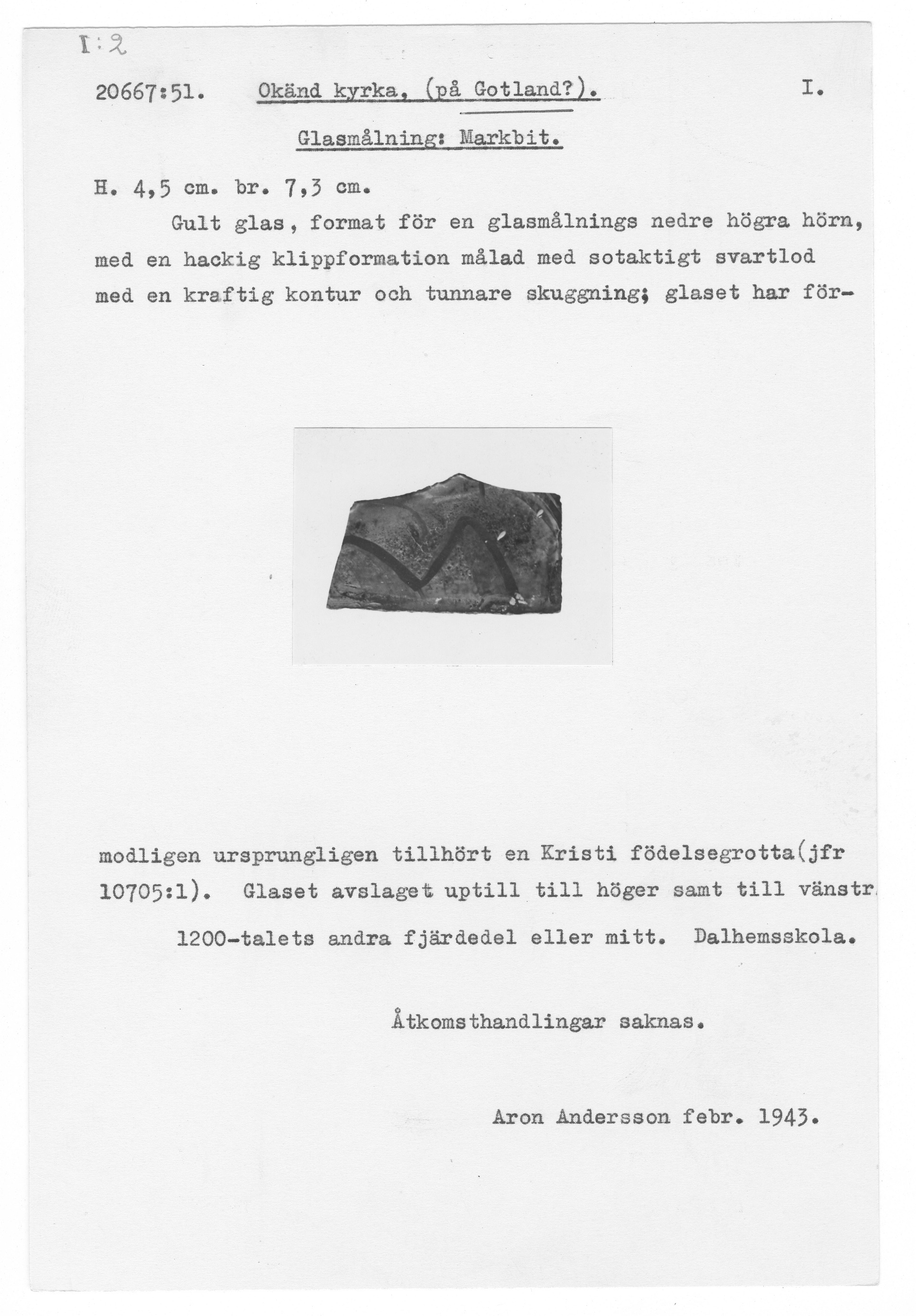 I:2

20667:51. Okänd kyrka, (på Gotland?). I.

Glasmålning: Markbit.

H. 4,5 cm. br. 7,3 cm.

Gult glas, format för en glasmålnings nedre högra hörn, med en hackig klippformation målad med sotaktigt svartlod med en kraftig kontur och tunnare skuggning; glaset har förmodligen ursprungligen tillhört en Kristi födelsegrotta(jfr 10705:1). Glaset avslaget uptill till höger samt till vänstr.

1200-talets andra fjärdedel eller mitt. Dalhemsskola.

Åtkomsthandlingar saknas.

Aron Andersson febr. 1943.